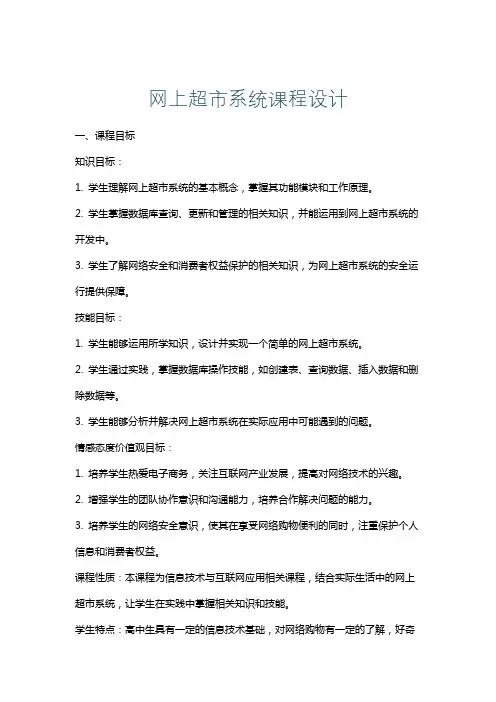 网上超市系统课程设计

一、课程目标

知识目标：

1. 学生理解网上超市系统的基本概念，掌握其功能模块和工作原理。

2. 学生掌握数据库查询、更新和管理的相关知识，并能运用到网上超市系统的开发中。

3. 学生了解网络安全和消费者权益保护的相关知识，为网上超市系统的安全运行提供保障。

技能目标：

1. 学生能够运用所学知识，设计并实现一个简单的网上超市系统。

2. 学生通过实践，掌握数据库操作技能，如创建表、查询数据、插入数据和删除数据等。

3. 学生能够分析并解决网上超市系统在实际应用中可能遇到的问题。

情感态度价值观目标：

1. 培养学生热爱电子商务，关注互联网产业发展，提高对网络技术的兴趣。

2. 增强学生的团队协作意识和沟通能力，培养合作解决问题的能力。

3. 培养学生的网络安全意识，使其在享受网络购物便利的同时，注重保护个人信息和消费者权益。

课程性质：本课程为信息技术与互联网应用相关课程，结合实际生活中的网上超市系统，让学生在实践中掌握相关知识和技能。

学生特点：高中生具有一定的信息技术基础，对网络购物有一定的了解，好奇